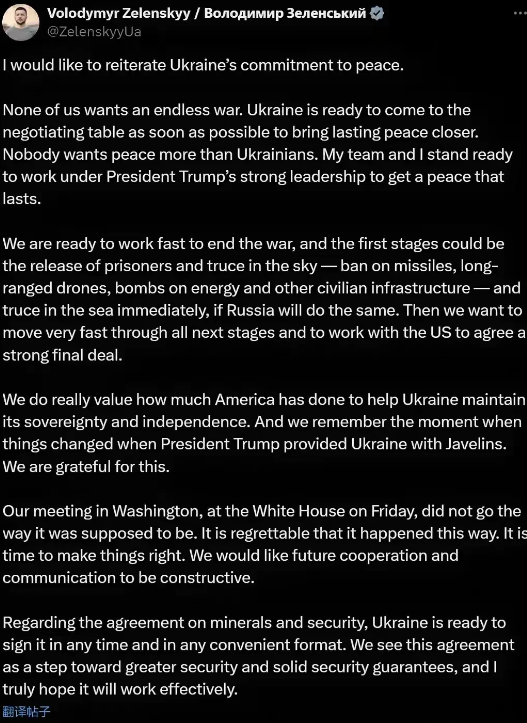 Volodymyr Zelenskyy / Володимир Зеленський
@ZelenskyyUa

I would like to reiterate Ukraine's commitment to peace.

None of us wants an endless war. Ukraine is ready to come to the negotiating table as soon as possible to bring lasting peace closer. Nobody wants peace more than Ukrainians. My team and I stand ready to work under President Trump's strong leadership to get a peace that lasts.

We are ready to work fast to end the war, and the first stages could be the release of prisoners and truce in the sky — ban on missiles, long-ranged drones, bombs on energy and other civilian infrastructure — and truce in the sea immediately, if Russia will do the same. Then we want to move very fast through all next stages and to work with the US to agree a strong final deal.

We do really value how much America has done to help Ukraine maintain its sovereignty and independence. And we remember the moment when things changed when President Trump provided Ukraine with Javelins. We are grateful for this.

Our meeting in Washington, at the White House on Friday, did not go the way it was supposed to be. It is regrettable that it happened this way. It is time to make things right. We would like future cooperation and communication to be constructive.

Regarding the agreement on minerals and security, Ukraine is ready to sign it in any time and in any convenient format. We see this agreement as a step toward greater security and solid security guarantees, and I truly hope it will work effectively.

翻译帖子